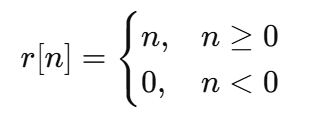 $r[n] = \begin{cases} n, & n \geq 0 \\ 0, & n < 0 \end{cases}$